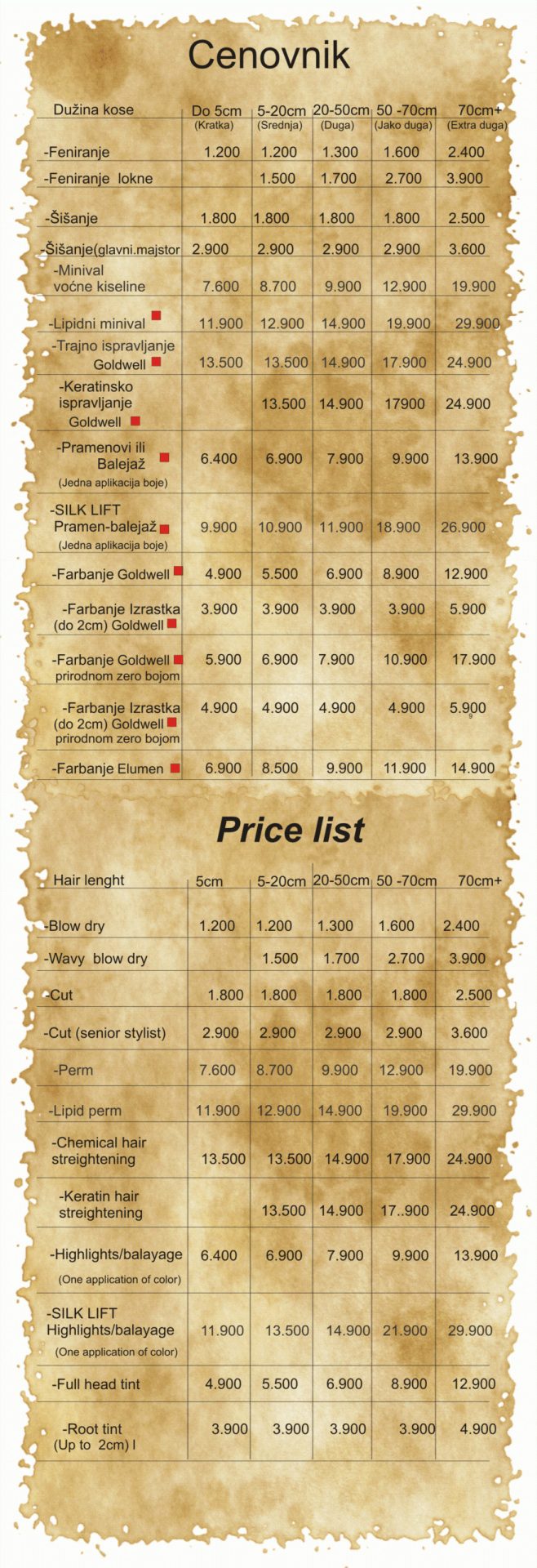 Cenovnik

| Dužina kose | Do 5cm (Kratka) | 5-20cm (Srednja) | 20-50cm (Duga) | 50 -70cm (Jako duga) | 70cm+ (Extra duga) |
|---|---|---|---|---|---|
| -Feniranje | 1.200 | 1.200 | 1.300 | 1.600 | 2.400 |
| -Feniranje lokne | | 1.500 | 1.700 | 2.700 | 3.900 |
| -Šišanje | 1.800 | 1.800 | 1.800 | 1.800 | 2.500 |
| -Šišanje(glavni.majstor | 2.900 | 2.900 | 2.900 | 2.900 | 3.600 |
| -Minival voćne kiseline | 7.600 | 8.700 | 9.900 | 12.900 | 19.900 |
| -Lipidni minival | 11.900 | 12.900 | 14.900 | 19.900 | 29.900 |
| -Trajno ispravljanje Goldwell | 13.500 | 13.500 | 14.900 | 17.900 | 24.900 |
| -Keratinsko ispravljanje Goldwell | | 13.500 | 14.900 | 17900 | 24.900 |
| -Pramenovi ili Balejaž (Jedna aplikacija boje) | 6.400 | 6.900 | 7.900 | 9.900 | 13.900 |
| -SILK LIFT Pramen-balejaž (Jedna aplikacija boje) | 9.900 | 10.900 | 11.900 | 18.900 | 26.900 |
| -Farbanje Goldwell | 4.900 | 5.500 | 6.900 | 8.900 | 12.900 |
| -Farbanje Izrastka (do 2cm) Goldwell | 3.900 | 3.900 | 3.900 | 3.900 | 5.900 |
| -Farbanje Goldwell prirodnom zero bojom | 5.900 | 6.900 | 7.900 | 10.900 | 17.900 |
| -Farbanje Izrastka (do 2cm) Goldwell prirodnom zero bojom | 4.900 | 4.900 | 4.900 | 4.900 | 5.900 |
| -Farbanje Elumen | 6.900 | 8.500 | 9.900 | 11.900 | 14.900 |

Price list

| Hair lenght | 5cm | 5-20cm | 20-50cm | 50 -70cm | 70cm+ |
|---|---|---|---|---|---|
| -Blow dry | 1.200 | 1.200 | 1.300 | 1.600 | 2.400 |
| -Wavy blow dry | | 1.500 | 1.700 | 2.700 | 3.900 |
| -Cut | 1.800 | 1.800 | 1.800 | 1.800 | 2.500 |
| -Cut (senior stylist) | 2.900 | 2.900 | 2.900 | 2.900 | 3.600 |
| -Perm | 7.600 | 8.700 | 9.900 | 12.900 | 19.900 |
| -Lipid perm | 11.900 | 12.900 | 14.900 | 19.900 | 29.900 |
| -Chemical hair streightening | 13.500 | 13.500 | 14.900 | 17.900 | 24.900 |
| -Keratin hair streightening | | 13.500 | 14.900 | 17..900 | 24.900 |
| -Highlights/balayage (One application of color) | 6.400 | 6.900 | 7.900 | 9.900 | 13.900 |
| -SILK LIFT Highlights/balayage (One application of color) | 11.900 | 13.500 | 14.900 | 21.900 | 29.900 |
| -Full head tint | 4.900 | 5.500 | 6.900 | 8.900 | 12.900 |
| -Root tint (Up to 2cm) l | 3.900 | 3.900 | 3.900 | 3.900 | 4.900 |